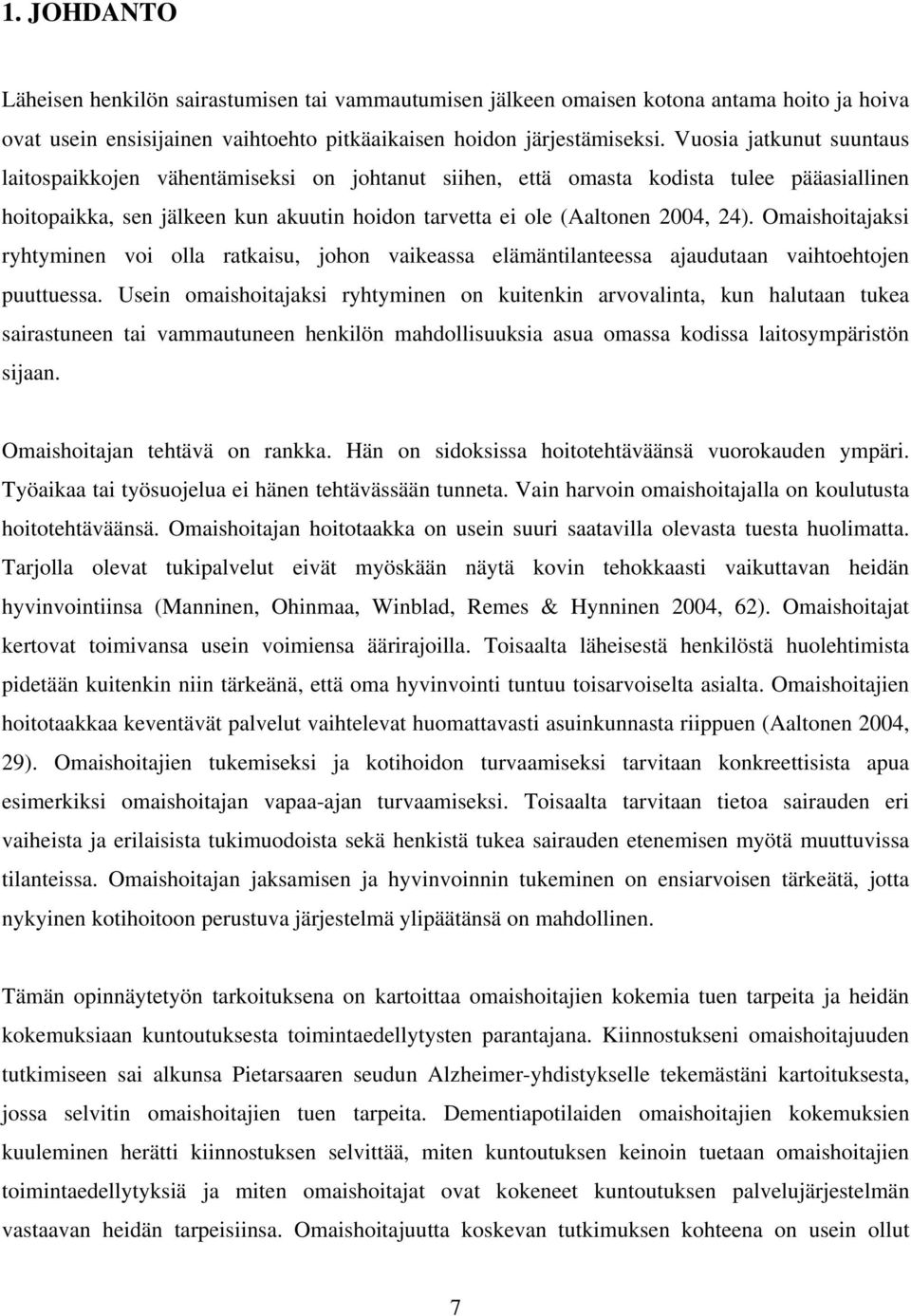 1. JOHDANTO

Läheisen henkilön sairastumisen tai vammautumisen jälkeen omaisen kotona antama hoito ja hoiva ovat usein ensisijainen vaihtoehto pitkäaikaisen hoidon järjestämiseksi. Vuosia jatkunut suuntaus laitospaikkojen vähentämiseksi on johtanut siihen, että omasta kodista tulee pääasiallinen hoitopaikka, sen jälkeen kun akuutin hoidon tarvetta ei ole (Aaltonen 2004, 24). Omaishoitajaksi ryhtyminen voi olla ratkaisu, johon vaikeassa elämäntilanteessa ajaudutaan vaihtoehtojen puuttuessa. Usein omaishoitajaksi ryhtyminen on kuitenkin arvovalinta, kun halutaan tukea sairastuneen tai vammautuneen henkilön mahdollisuuksia asua omassa kodissa laitosympäristön sijaan.

Omaishoitajan tehtävä on rankka. Hän on sidoksissa hoitotehtäväänsä vuorokauden ympäri. Työaikaa tai työsuojelua ei hänen tehtävässään tunneta. Vain harvoin omaishoitajalla on koulutusta hoitotehtäväänsä. Omaishoitajan hoitotaakka on usein suuri saatavilla olevasta tuesta huolimatta. Tarjolla olevat tukipalvelut eivät myöskään näytä kovin tehokkaasti vaikuttavan heidän hyvinvointiinsa (Manninen, Ohinmaa, Winblad, Remes & Hynninen 2004, 62). Omaishoitajat kertovat toimivansa usein voimiensa äärirajoilla. Toisaalta läheisestä henkilöstä huolehtimista pidetään kuitenkin niin tärkeänä, että oma hyvinvointi tuntuu toisarvoiselta asialta. Omaishoitajien hoitotaakkaa keventävät palvelut vaihtelevat huomattavasti asuinkunnasta riippuen (Aaltonen 2004, 29). Omaishoitajien tukemiseksi ja kotihoidon turvaamiseksi tarvitaan konkreettisista apua esimerkiksi omaishoitajan vapaa-ajan turvaamiseksi. Toisaalta tarvitaan tietoa sairauden eri vaiheista ja erilaisista tukimuodoista sekä henkistä tukea sairauden etenemisen myötä muuttuvissa tilanteissa. Omaishoitajan jaksamisen ja hyvinvoinnin tukeminen on ensiarvoisen tärkeätä, jotta nykyinen kotihoitoon perustuva järjestelmä ylipäätänsä on mahdollinen.

Tämän opinnäytetyön tarkoituksena on kartoittaa omaishoitajien kokemia tuen tarpeita ja heidän kokemuksiaan kuntoutuksesta toimintaedellytysten parantajana. Kiinnostukseni omaishoitajuuden tutkimiseen sai alkunsa Pietarsaaren seudun Alzheimer-yhdistykselle tekemästäni kartoituksesta, jossa selvitin omaishoitajien tuen tarpeita. Dementiapotilaiden omaishoitajien kokemuksien kuuleminen herätti kiinnostuksen selvittää, miten kuntoutuksen keinoin tuetaan omaishoitajien toimintaedellytyksiä ja miten omaishoitajat ovat kokeneet kuntoutuksen palvelujärjestelmän vastaavan heidän tarpeisiinsa. Omaishoitajuutta koskevan tutkimuksen kohteena on usein ollut

7